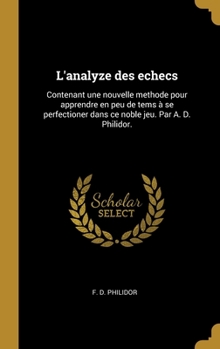 L'analyze des echecs

Contenant une nouvelle methode pour apprendre en peu de tems à se perfectioner dans ce noble jeu. Par A. D. Philidor.

Scholar
SELECT

F. D. PHILIDOR